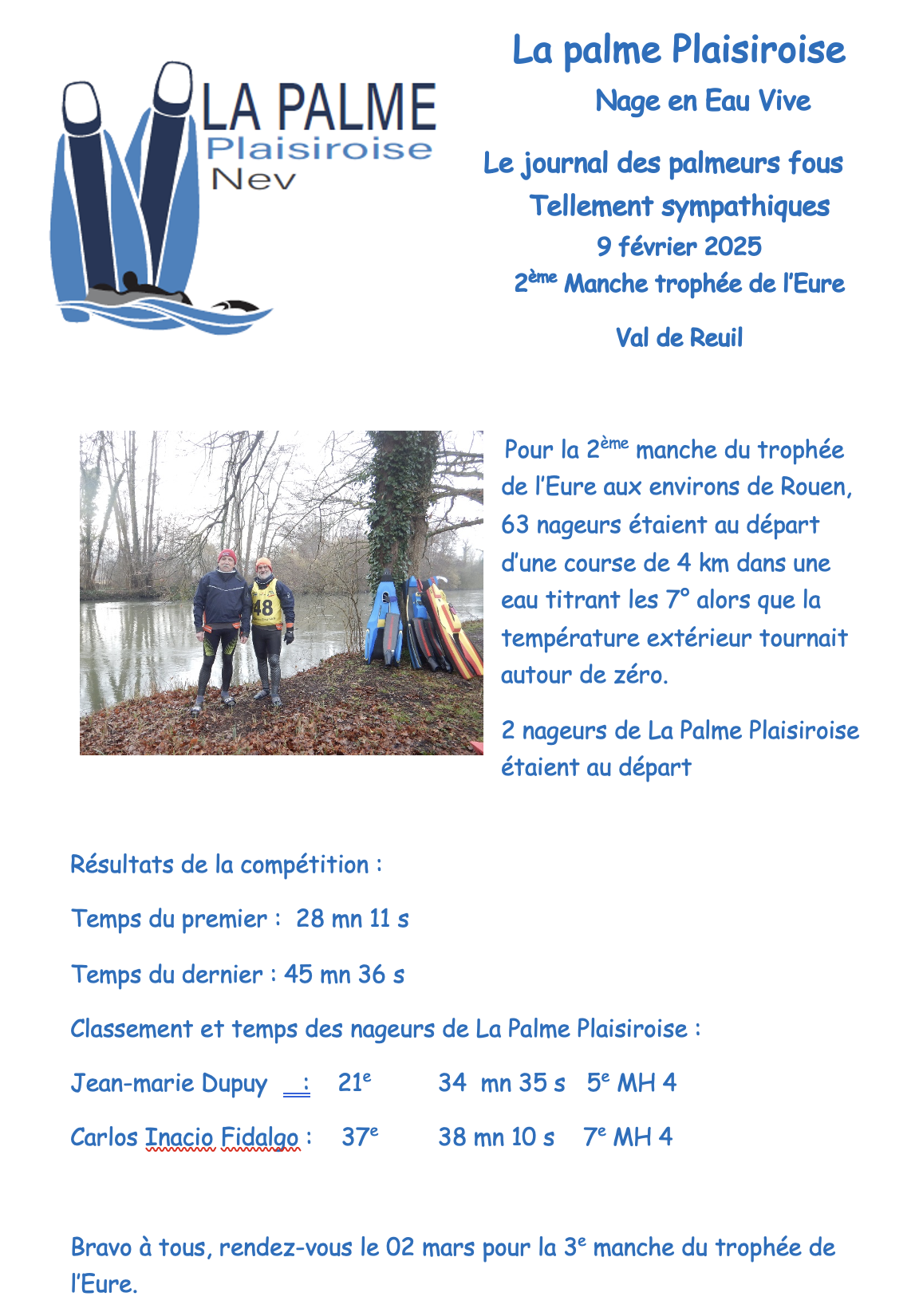 LA PALME
Plaisiroise
Nev

La palme Plaisiroise

Nage en Eau Vive

Le journal des palmeurs fous
Tellement sympathiques
9 février 2025
2ème Manche trophée de l'Eure

Val de Reuil

48

Pour la 2ème manche du trophée de l'Eure aux environs de Rouen, 63 nageurs étaient au départ d'une course de 4 km dans une eau titrant les 7° alors que la température extérieur tournait autour de zéro.

2 nageurs de La Palme Plaisiroise étaient au départ

Résultats de la compétition :

Temps du premier : 28 mn 11 s

Temps du dernier : 45 mn 36 s

Classement et temps des nageurs de La Palme Plaisiroise :

Jean-marie Dupuy : 21e 34 mn 35 s 5e MH 4

Carlos Inacio Fidalgo : 37e 38 mn 10 s 7e MH 4

Bravo à tous, rendez-vous le 02 mars pour la 3e manche du trophée de l'Eure.